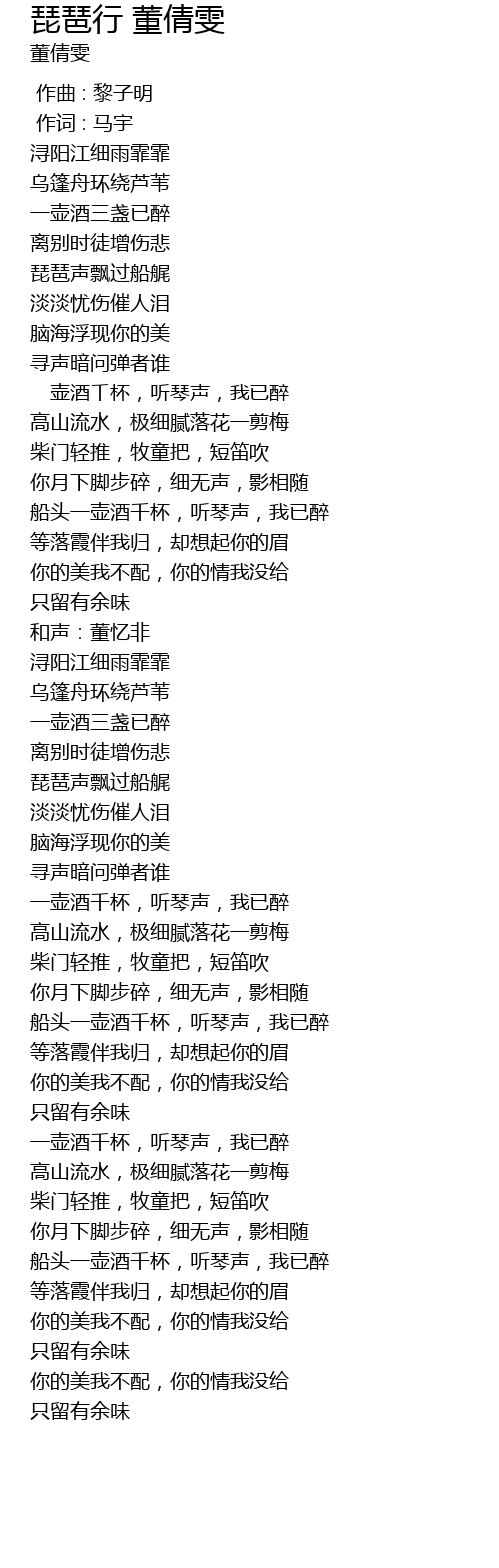 琵琶行 董倩雯
董倩雯

作曲 : 黎子明
作词 : 马宇
浔阳江细雨霏霏
乌篷舟环绕芦苇
一壶酒三盏已醉
离别时徒增伤悲
琵琶声飘过船艉
淡淡忧伤催人泪
脑海浮现你的美
寻声暗问弹者谁
一壶酒千杯，听琴声，我已醉
高山流水，极细腻落花一剪梅
柴门轻推，牧童把，短笛吹
你月下脚步碎，细无声，影相随
船头一壶酒千杯，听琴声，我已醉
等落霞伴我归，却想起你的眉
你的美我不配，你的情我没给
只留有余味
和声：董忆非
浔阳江细雨霏霏
乌篷舟环绕芦苇
一壶酒三盏已醉
离别时徒增伤悲
琵琶声飘过船艉
淡淡忧伤催人泪
脑海浮现你的美
寻声暗问弹者谁
一壶酒千杯，听琴声，我已醉
高山流水，极细腻落花一剪梅
柴门轻推，牧童把，短笛吹
你月下脚步碎，细无声，影相随
船头一壶酒千杯，听琴声，我已醉
等落霞伴我归，却想起你的眉
你的美我不配，你的情我没给
只留有余味
一壶酒千杯，听琴声，我已醉
高山流水，极细腻落花一剪梅
柴门轻推，牧童把，短笛吹
你月下脚步碎，细无声，影相随
船头一壶酒千杯，听琴声，我已醉
等落霞伴我归，却想起你的眉
你的美我不配，你的情我没给
只留有余味
你的美我不配，你的情我没给
只留有余味